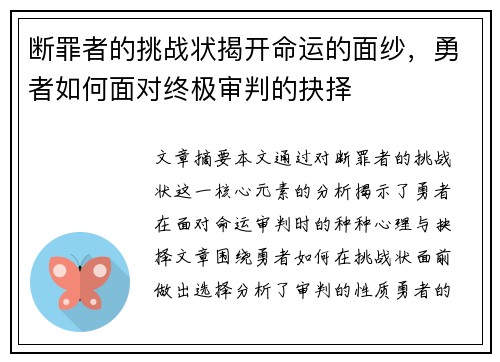 断罪者的挑战状揭开命运的面纱，勇者如何面对终极审判的抉择

文章摘要本文通过对断罪者的挑战状这一核心元素的分析揭示了勇者在面对命运审判时的种种心理与抉择文章围绕勇者如何在挑战状面前做出选择分析了审判的性质勇者的